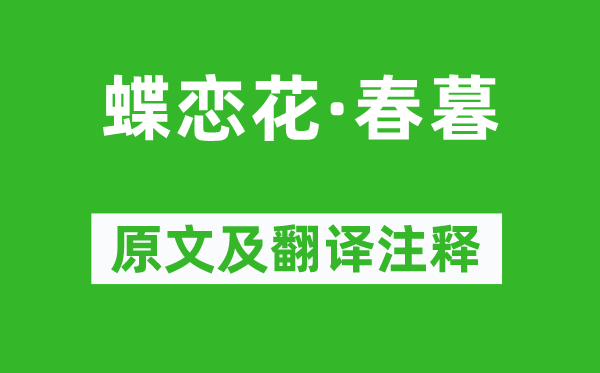 蝶恋花·春暮

原文及翻译注释